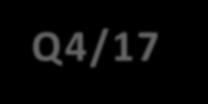 Q4/17